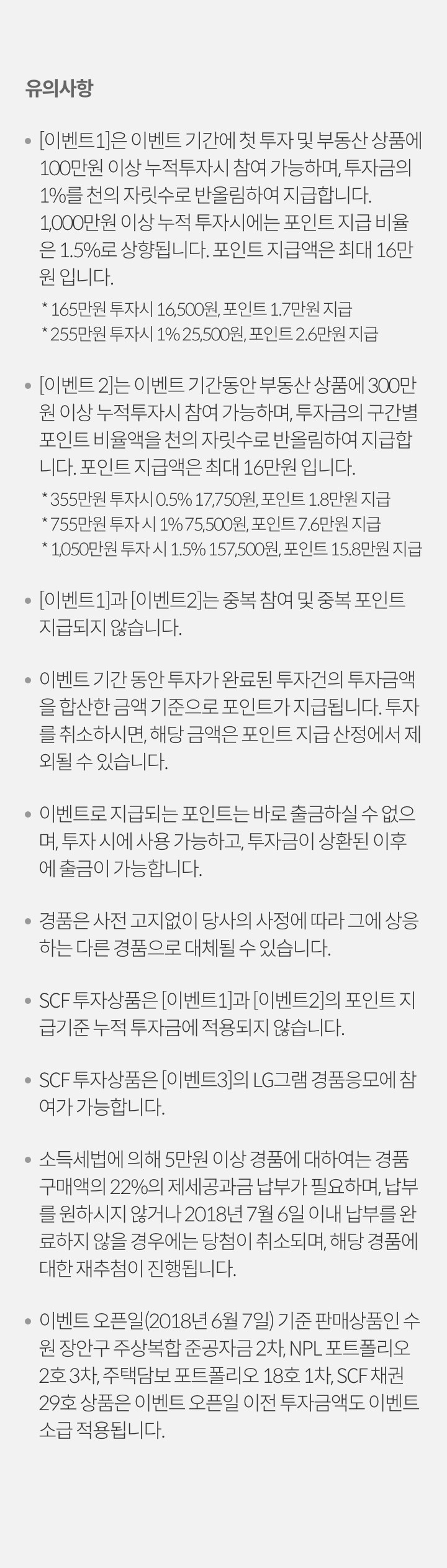 유의사항

• [이벤트1]은 이벤트 기간에 첫 투자 및 부동산 상품에 100만원 이상 누적투자시 참여 가능하며, 투자금의 1%를 천의 자릿수로 반올림하여 지급합니다. 1,000만원 이상 누적 투자시에는 포인트 지급 비율은 1.5%로 상향됩니다. 포인트 지급액은 최대 16만원 입니다.
* 165만원 투자시 16,500원, 포인트 1.7만원 지급
* 255만원 투자시 1% 25,500원, 포인트 2.6만원 지급

• [이벤트 2]는 이벤트 기간동안 부동산 상품에 300만원 이상 누적투자시 참여 가능하며, 투자금의 구간별 포인트 비율액을 천의 자릿수로 반올림하여 지급합니다. 포인트 지급액은 최대 16만원 입니다.
* 355만원 투자시 0.5% 17,750원, 포인트 1.8만원 지급
* 755만원 투자 시 1% 75,500원, 포인트 7.6만원 지급
* 1,050만원 투자 시 1.5% 157,500원, 포인트 15.8만원 지급

• [이벤트1]과 [이벤트2]는 중복 참여 및 중복 포인트 지급되지 않습니다.

• 이벤트 기간 동안 투자가 완료된 투자건의 투자금액을 합산한 금액 기준으로 포인트가 지급됩니다. 투자를 취소하시면, 해당 금액은 포인트 지급 산정에서 제외될 수 있습니다.

• 이벤트로 지급되는 포인트는 바로 출금하실 수 없으며, 투자 시에 사용 가능하고, 투자금이 상환된 이후에 출금이 가능합니다.

• 경품은 사전 고지없이 당사의 사정에 따라 그에 상응하는 다른 경품으로 대체될 수 있습니다.

• SCF 투자상품은 [이벤트1]과 [이벤트2]의 포인트 지급기준 누적 투자금에 적용되지 않습니다.

• SCF 투자상품은 [이벤트3]의 LG그램 경품응모에 참여가 가능합니다.

• 소득세법에 의해 5만원 이상 경품에 대하여는 경품 구매액의 22%의 제세공과금 납부가 필요하며, 납부를 원하시지 않거나 2018년 7월 6일 이내 납부를 완료하지 않을 경우에는 당첨이 취소되며, 해당 경품에 대한 재추첨이 진행됩니다.

• 이벤트 오픈일(2018년 6월 7일) 기준 판매상품인 수원 장안구 주상복합 준공자금 2차, NPL 포트폴리오 2호 3차, 주택담보 포트폴리오 18호 1차, SCF 채권 29호 상품은 이벤트 오픈일 이전 투자금액도 이벤트 소급 적용됩니다.